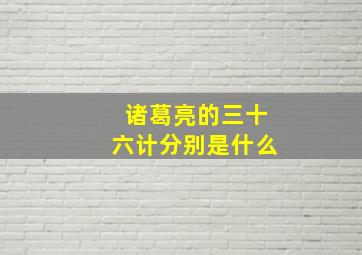 诸葛亮的三十六计分别是什么